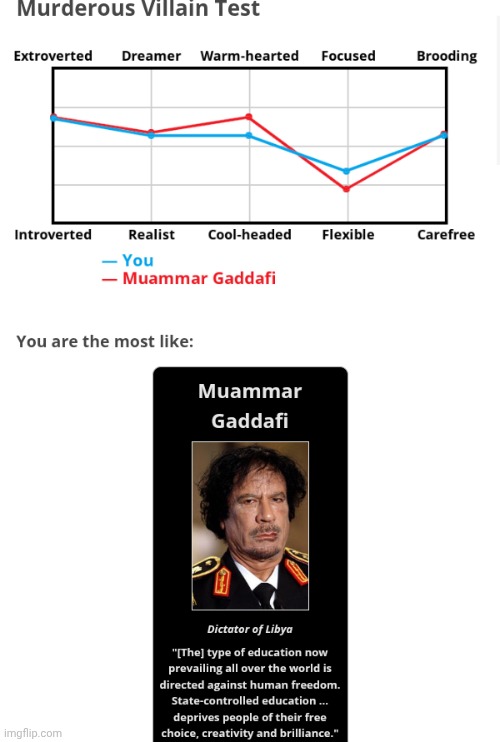 Murderous Villain Test

Extroverted Dreamer Warm-hearted Focused Brooding

Introverted Realist Cool-headed Flexible Carefree

— You
— Muammar Gaddafi

You are the most like:

Muammar Gaddafi

Dictator of Libya

"[The] type of education now prevailing all over the world is directed against human freedom. State-controlled education ... deprives people of their free choice, creativity and brilliance."

imgflip.com